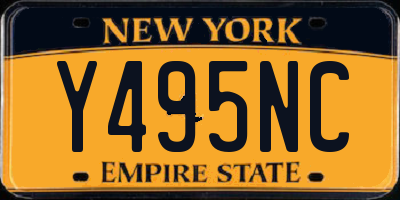 NEW YORK

Y495NC

EMPIRE STATE